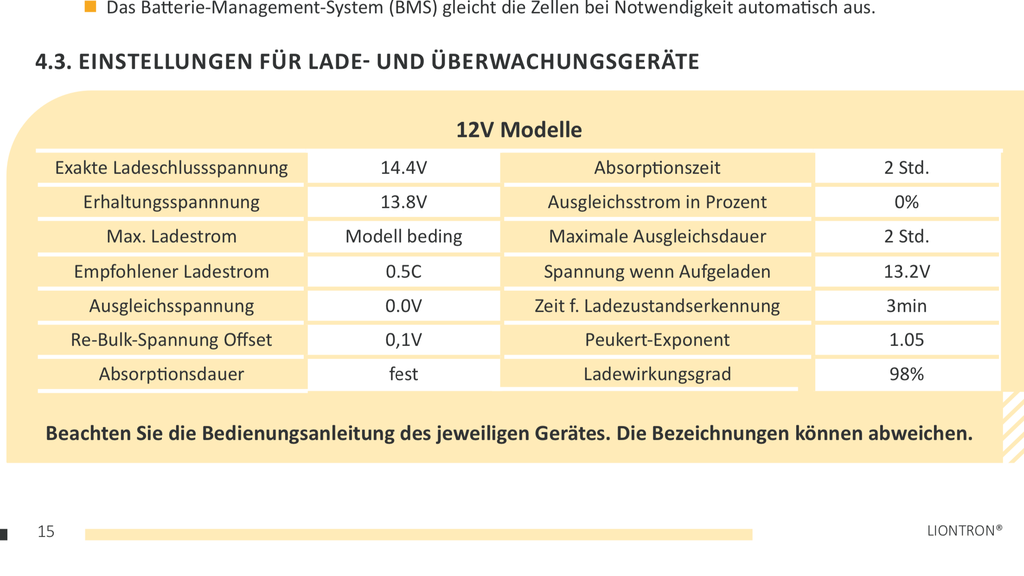 Das Batterie-Management-System (BMS) gleicht die Zellen bei Notwendigkeit automatisch aus.

4.3. EINSTELLUNGEN FÜR LADE- UND ÜBERWACHUNGSGERÄTE

12V Modelle

| Exakte Ladeschlussspannung | 14.4V | Absorptionszeit | 2 Std. |
|---|---|---|---|
| Erhaltungsspannnung | 13.8V | Ausgleichsstrom in Prozent | 0% |
| Max. Ladestrom | Modell beding | Maximale Ausgleichsdauer | 2 Std. |
| Empfohlener Ladestrom | 0.5C | Spannung wenn Aufgeladen | 13.2V |
| Ausgleichsspannung | 0.0V | Zeit f. Ladezustandserkennung | 3min |
| Re-Bulk-Spannung Offset | 0,1V | Peukert-Exponent | 1.05 |
| Absorptionsdauer | fest | Ladewirkungsgrad | 98% |

Beachten Sie die Bedienungsanleitung des jeweiligen Gerätes. Die Bezeichnungen können abweichen.

15

LIONTRON®